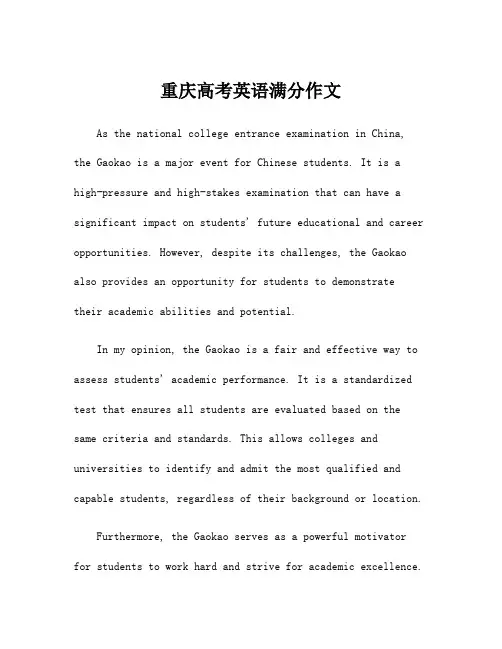 重庆高考英语满分作文

As the national college entrance examination in China, the Gaokao is a major event for Chinese students. It is a high-pressure and high-stakes examination that can have a significant impact on students' future educational and career opportunities. However, despite its challenges, the Gaokao also provides an opportunity for students to demonstrate their academic abilities and potential.

In my opinion, the Gaokao is a fair and effective way to assess students' academic performance. It is a standardized test that ensures all students are evaluated based on the same criteria and standards. This allows colleges and universities to identify and admit the most qualified and capable students, regardless of their background or location.

Furthermore, the Gaokao serves as a powerful motivator for students to work hard and strive for academic excellence.